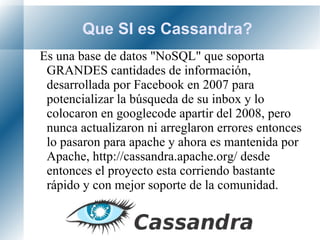 Que SI es Cassandra?

Es una base de datos "NoSQL" que soporta GRANDES cantidades de información, desarrollada por Facebook en 2007 para potencializar la búsqueda de su inbox y lo colocaron en googlecode apartir del 2008, pero nunca actualizaron ni arreglaron errores entonces lo pasaron para apache y ahora es mantenida por Apache, http://cassandra.apache.org/ desde entonces el proyecto esta corriendo bastante rápido y con mejor soporte de la comunidad.

Cassandra